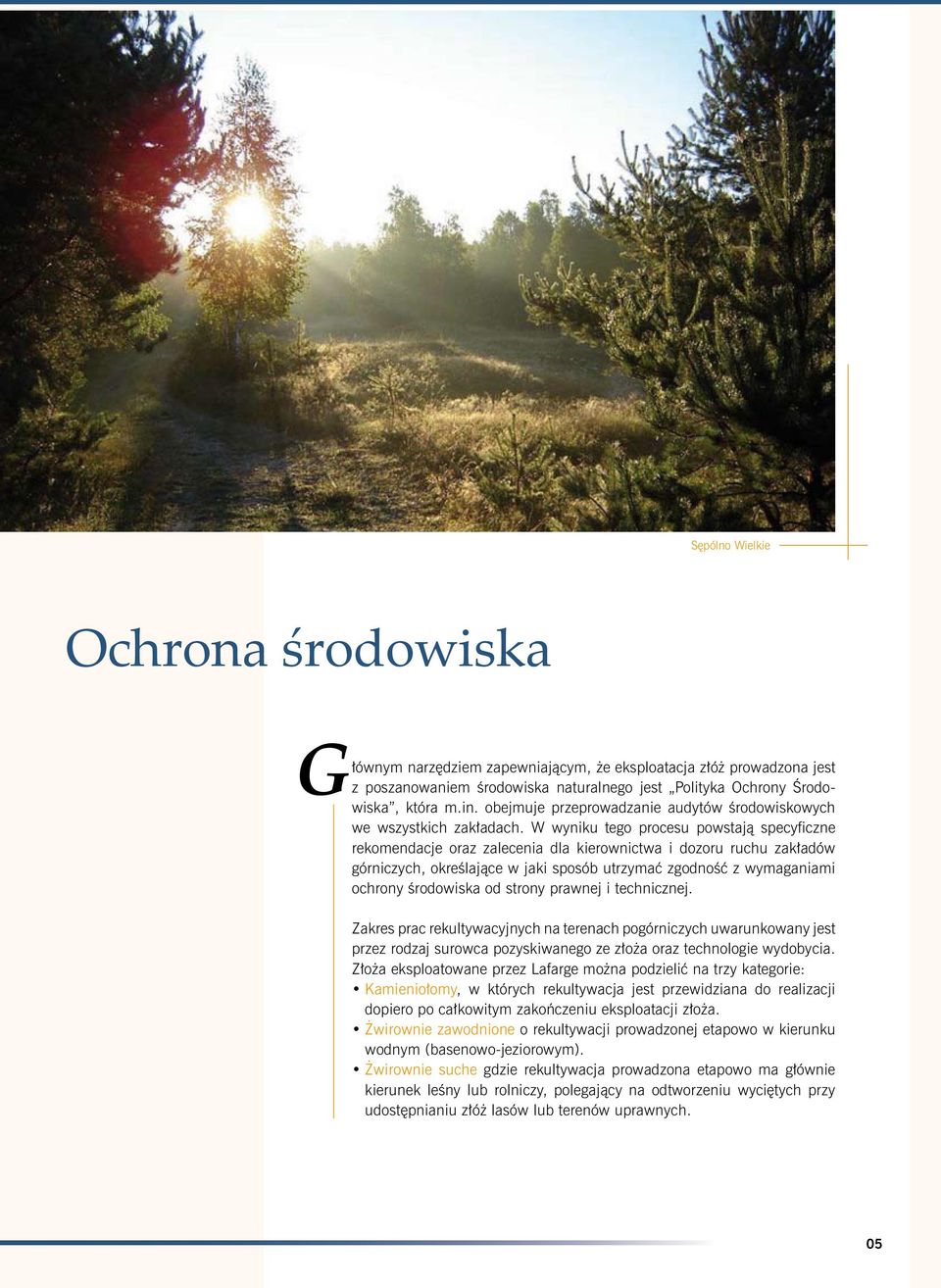 Sępólno Wielkie

Ochrona środowiska

Głównym narzędziem zapewniającym, że eksploatacja złóż prowadzona jest z poszanowaniem środowiska naturalnego jest „Polityka Ochrony Środowiska”, która m.in. obejmuje przeprowadzanie audytów środowiskowych we wszystkich zakładach. W wyniku tego procesu powstają specyficzne rekomendacje oraz zalecenia dla kierownictwa i dozoru ruchu zakładów górniczych, określające w jaki sposób utrzymać zgodność z wymaganiami ochrony środowiska od strony prawnej i technicznej.

Zakres prac rekultywacyjnych na terenach pogórniczych uwarunkowany jest przez rodzaj surowca pozyskiwanego ze złoża oraz technologie wydobycia. Złoża eksploatowane przez Lafarge można podzielić na trzy kategorie:
• Kamieniołomy, w których rekultywacja jest przewidziana do realizacji dopiero po całkowitym zakończeniu eksploatacji złoża.
• Żwirownie zawodnione o rekultywacji prowadzonej etapowo w kierunku wodnym (basenowo-jeziorowym).
• Żwirownie suche gdzie rekultywacja prowadzona etapowo ma głównie kierunek leśny lub rolniczy, polegający na odtworzeniu wyciętych przy udostępnianiu złóż lasów lub terenów uprawnych.

05